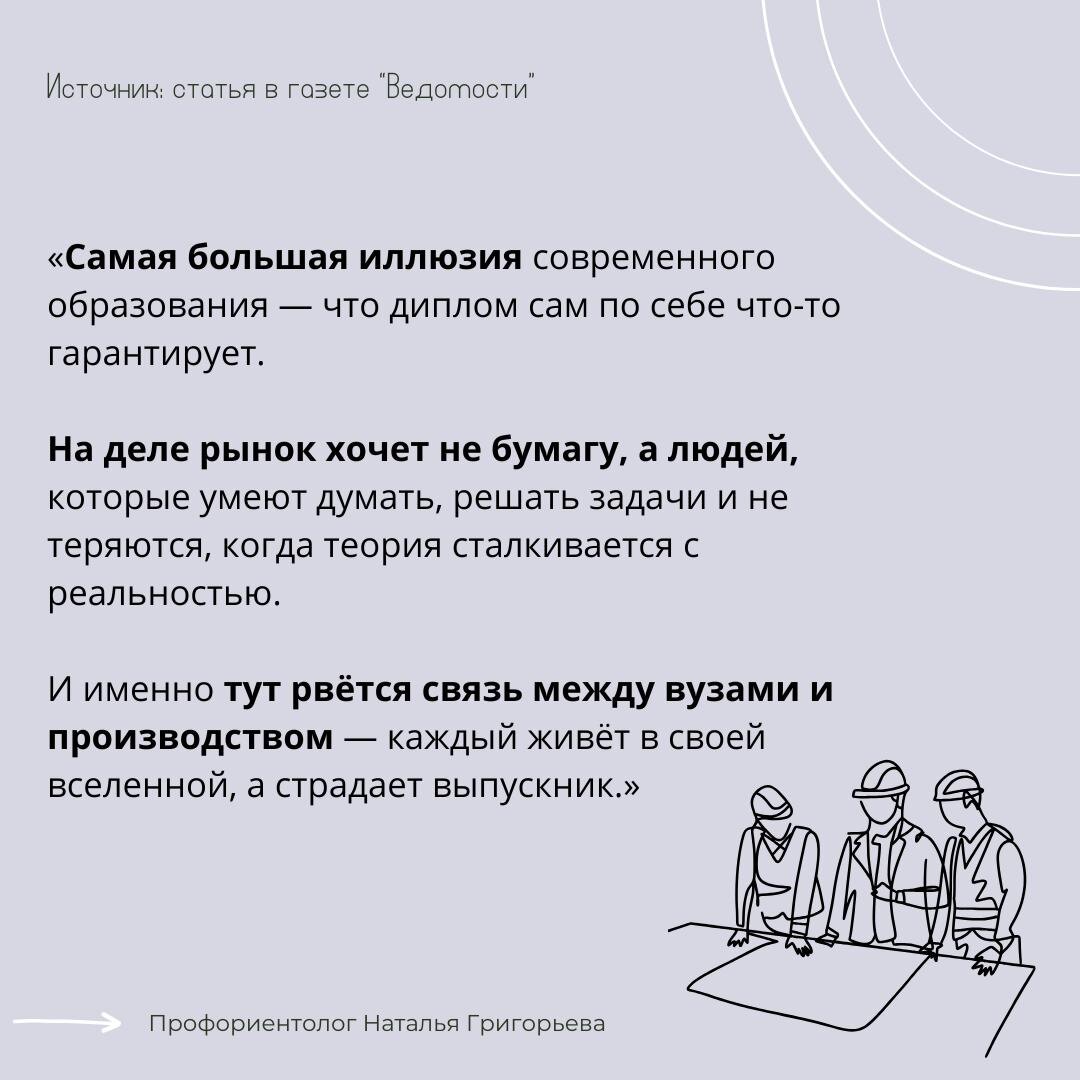 Источник: статья в газете "Ведомости"

«Самая большая иллюзия современного образования — что диплом сам по себе что-то гарантирует.

На деле рынок хочет не бумагу, а людей, которые умеют думать, решать задачи и не теряются, когда теория сталкивается с реальностью.

И именно тут рвётся связь между вузами и производством — каждый живёт в своей вселенной, а страдает выпускник.»

Профориентолог Наталья Григорьева